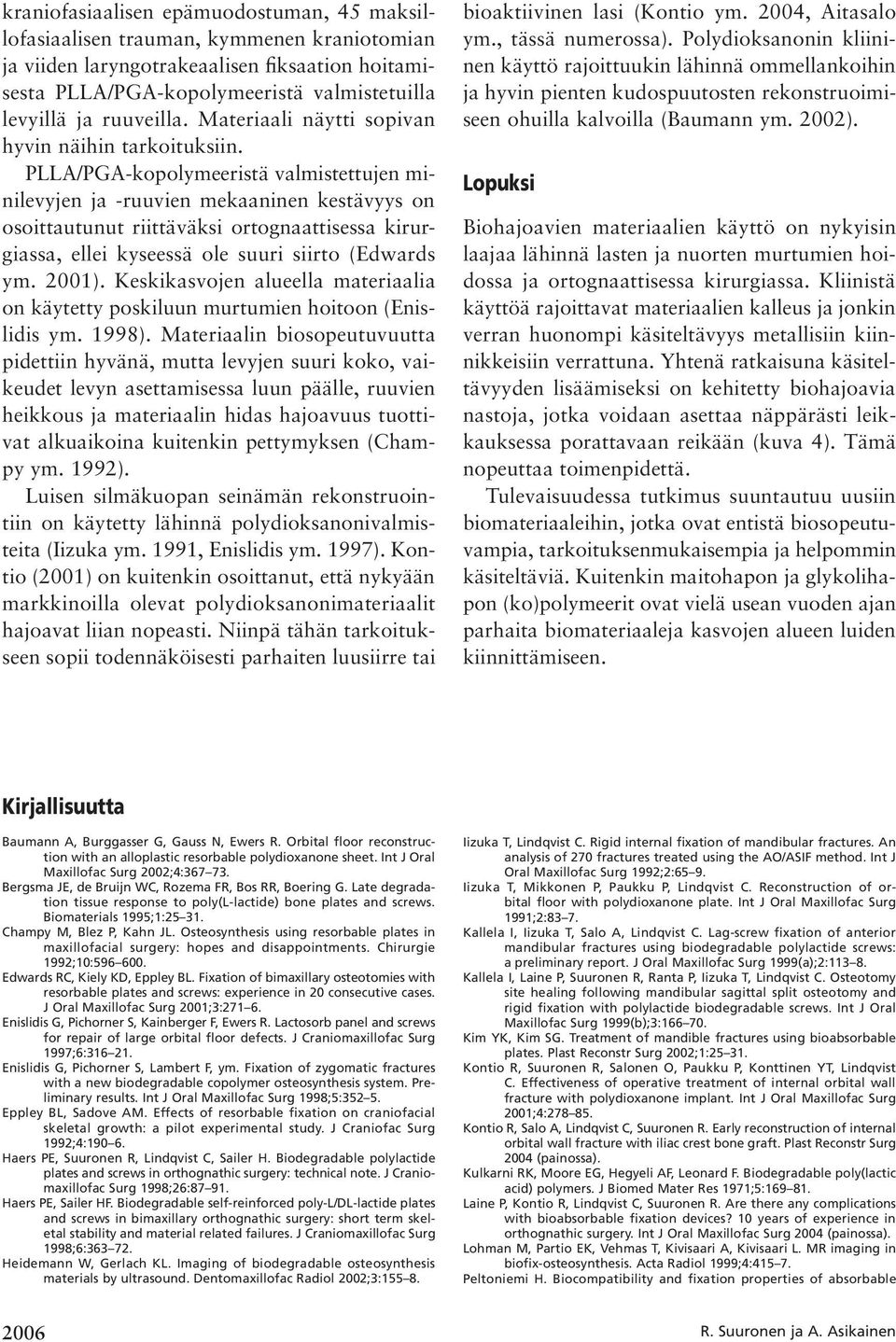 kraniofasiaalisen epämuodostuman, 45 maksillofasiaalisen trauman, kymmenen kraniotomian ja viiden laryngotrakeaalisen fiksaation hoitamisesta PLLA/PGA-kopolymeeristä valmistetuilla levyillä ja ruuveilla. Materiaali näytti sopivan hyvin näihin tarkoituksiin.

PLLA/PGA-kopolymeeristä valmistettujen minilevyjen ja -ruuvien mekaaninen kestävyys on osoittautunut riittäväksi ortognaattisessa kirurgiassa, ellei kyseessä ole suuri siirto (Edwards ym. 2001). Keskikasvojen alueella materiaalia on käytetty poskiluun murtumien hoitoon (Enislidis ym. 1998). Materiaalin biosopeutuvuutta pidettiin hyvänä, mutta levyjen suuri koko, vaikeudet levyn asettamisessa luun päälle, ruuvien heikkous ja materiaalin hidas hajoavuus tuottivat alkuaikoina kuitenkin pettymyksen (Champy ym. 1992).

Luisen silmäkuopan seinämän rekonstruointiin on käytetty lähinnä polydioksanonivalmisteita (Iizuka ym. 1991, Enislidis ym. 1997). Kontio (2001) on kuitenkin osoittanut, että nykyään markkinoilla olevat polydioksanonimateriaalit hajoavat liian nopeasti. Niinpä tähän tarkoitukseen sopii todennäköisesti parhaiten luusiirre tai bioaktiivinen lasi (Kontio ym. 2004, Aitasalo ym., tässä numerossa). Polydioksanonin kliininen käyttö rajoittuukin lähinnä ommellankoihin ja hyvin pienten kudospuutosten rekonstruoimiseen ohuilla kalvoilla (Baumann ym. 2002).

Lopuksi

Biohajoavien materiaalien käyttö on nykyisin laajaa lähinnä lasten ja nuorten murtumien hoidossa ja ortognaattisessa kirurgiassa. Kliinistä käyttöä rajoittavat materiaalien kalleus ja jonkin verran huonompi käsiteltävyys metallisiin kiinnikkeisiin verrattuna. Yhtenä ratkaisuna käsiteltävyyden lisäämiseksi on kehitetty biohajoavia nastoja, jotka voidaan asettaa näppärästi leikkauksessa porattavaan reikään (kuva 4). Tämä nopeuttaa toimenpidettä.

Tulevaisuudessa tutkimus suuntautuu uusiin biomateriaaleihin, jotka ovat entistä biosopeutuvampia, tarkoituksenmukaisempia ja helpommin käsiteltäviä. Kuitenkin maitohapon ja glykolihapon (ko)polymeerit ovat vielä usean vuoden ajan parhaita biomateriaaleja kasvojen alueen luiden kiinnittämiseen.

Kirjallisuutta

Baumann A, Burggasser G, Gauss N, Ewers R. Orbital floor reconstruction with an alloplastic resorbable polydioxanone sheet. Int J Oral Maxillofac Surg 2002;4:367–73.
Bergsma JE, de Bruijn WC, Rozema FR, Bos RR, Boering G. Late degradation tissue response to poly(L-lactide) bone plates and screws. Biomaterials 1995;1:25–31.
Champy M, Blez P, Kahn JL. Osteosynthesis using resorbable plates in maxillofacial surgery: hopes and disappointments. Chirurgie 1992;10:596–600.
Edwards RC, Kiely KD, Eppley BL. Fixation of bimaxillary osteotomies with resorbable plates and screws: experience in 20 consecutive cases. J Oral Maxillofac Surg 2001;3:271–6.
Enislidis G, Pichorner S, Kainberger F, Ewers R. Lactosorb panel and screws for repair of large orbital floor defects. J Craniomaxillofac Surg 1997;6:316–21.
Enislidis G, Pichorner S, Lambert F, ym. Fixation of zygomatic fractures with a new biodegradable copolymer osteosynthesis system. Preliminary results. Int J Oral Maxillofac Surg 1998;5:352–5.
Eppley BL, Sadove AM. Effects of resorbable fixation on craniofacial skeletal growth: a pilot experimental study. J Craniofac Surg 1992;4:190–6.
Haers PE, Suuronen R, Lindqvist C, Sailer H. Biodegradable polylactide plates and screws in orthognathic surgery: technical note. J Craniomaxillofac Surg 1998;26:87–91.
Haers PE, Sailer HF. Biodegradable self-reinforced poly-L/DL-lactide plates and screws in bimaxillary orthognathic surgery: short term skeletal stability and material related failures. J Craniomaxillofac Surg 1998;6:363–72.
Heidemann W, Gerlach KL. Imaging of biodegradable osteosynthesis materials by ultrasound. Dentomaxillofac Radiol 2002;3:155–8.
Iizuka T, Lindqvist C. Rigid internal fixation of mandibular fractures. An analysis of 270 fractures treated using the AO/ASIF method. Int J Oral Maxillofac Surg 1992;2:65–9.
Iizuka T, Mikkonen P, Paukku P, Lindqvist C. Reconstruction of orbital floor with polydioxanone plate. Int J Oral Maxillofac Surg 1991;2:83–7.
Kallela I, Iizuka T, Salo A, Lindqvist C. Lag-screw fixation of anterior mandibular fractures using biodegradable polylactide screws: a preliminary report. J Oral Maxillofac Surg 1999(a);2:113–8.
Kallela I, Laine P, Suuronen R, Ranta P, Iizuka T, Lindqvist C. Osteotomy site healing following mandibular sagittal split osteotomy and rigid fixation with polylactide biodegradable screws. Int J Oral Maxillofac Surg 1999(b);3:166–70.
Kim YK, Kim SG. Treatment of mandible fractures using bioabsorbable plates. Plast Reconstr Surg 2002;1:25–31.
Kontio R, Suuronen R, Salonen O, Paukku P, Konttinen YT, Lindqvist C. Effectiveness of operative treatment of internal orbital wall fracture with polydioxanone implant. Int J Oral Maxillofac Surg 2001;4:278–85.
Kontio R, Salo A, Lindqvist C, Suuronen R. Early reconstruction of internal orbital wall fracture with iliac crest bone graft. Plast Reconstr Surg 2004 (painossa).
Kulkarni RK, Moore EG, Hegyeli AF, Leonard F. Biodegradable poly(lactic acid) polymers. J Biomed Mater Res 1971;5:169–81.
Laine P, Kontio R, Lindqvist C, Suuronen R. Are there any complications with bioabsorbable fixation devices? 10 years of experience in orthognathic surgery. Int J Oral Maxillofac Surg 2004 (painossa).
Lohman M, Partio EK, Vehmas T, Kivisaari A, Kivisaari L. MR imaging in biofix-osteosynthesis. Acta Radiol 1999;4:415–7.
Peltoniemi H. Biocompatibility and fixation properties of absorbable

2006

R. Suuronen ja A. Asikainen